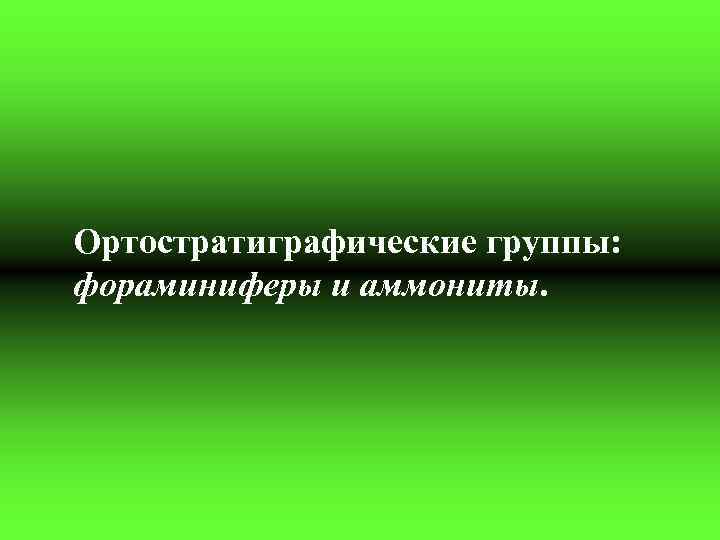 Ортостратиграфические группы: фораминиферы и аммониты.